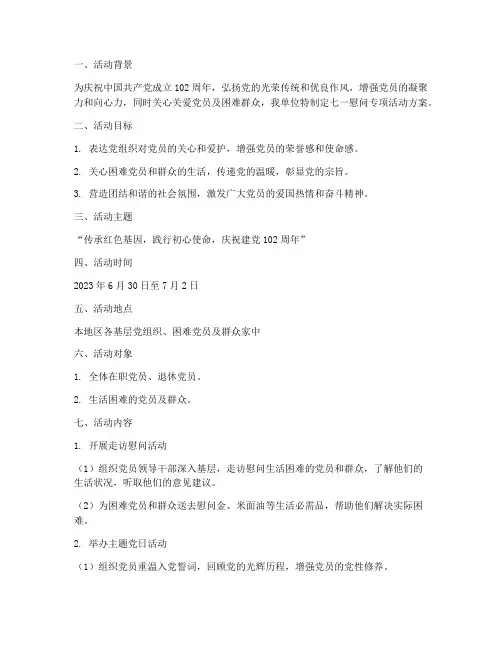 一、活动背景

为庆祝中国共产党成立102周年，弘扬党的光荣传统和优良作风，增强党员的凝聚力和向心力，同时关心关爱党员及困难群众，我单位特制定七一慰问专项活动方案。

二、活动目标

1. 表达党组织对党员的关心和爱护，增强党员的荣誉感和使命感。

2. 关心困难党员和群众的生活，传递党的温暖，彰显党的宗旨。

3. 营造团结和谐的社会氛围，激发广大党员的爱国热情和奋斗精神。

三、活动主题

“传承红色基因，践行初心使命，庆祝建党102周年”

四、活动时间

2023年6月30日至7月2日

五、活动地点

本地区各基层党组织、困难党员及群众家中

六、活动对象

1. 全体在职党员、退休党员。

2. 生活困难的党员及群众。

七、活动内容

1. 开展走访慰问活动

（1）组织党员领导干部深入基层，走访慰问生活困难的党员和群众，了解他们的生活状况，听取他们的意见建议。

（2）为困难党员和群众送去慰问金、米面油等生活必需品，帮助他们解决实际困难。

2. 举办主题党日活动

（1）组织党员重温入党誓词，回顾党的光辉历程，增强党员的党性修养。